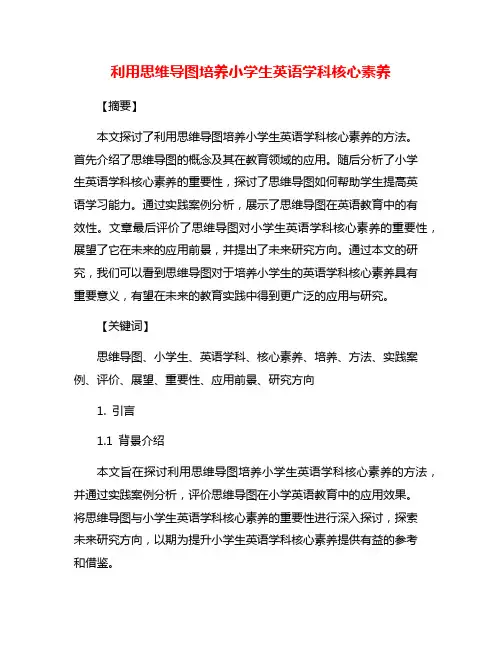 利用思维导图培养小学生英语学科核心素养

【摘要】

本文探讨了利用思维导图培养小学生英语学科核心素养的方法。首先介绍了思维导图的概念及其在教育领域的应用。随后分析了小学生英语学科核心素养的重要性，探讨了思维导图如何帮助学生提高英语学习能力。通过实践案例分析，展示了思维导图在英语教育中的有效性。文章最后评价了思维导图对小学生英语学科核心素养的重要性，展望了它在未来的应用前景，并提出了未来研究方向。通过本文的研究，我们可以看到思维导图对于培养小学生的英语学科核心素养具有重要意义，有望在未来的教育实践中得到更广泛的应用与研究。

【关键词】

思维导图、小学生、英语学科、核心素养、培养、方法、实践案例、评价、展望、重要性、应用前景、研究方向

1. 引言

1.1 背景介绍

本文旨在探讨利用思维导图培养小学生英语学科核心素养的方法，并通过实践案例分析，评价思维导图在小学英语教育中的应用效果。将思维导图与小学生英语学科核心素养的重要性进行深入探讨，探索未来研究方向，以期为提升小学生英语学科核心素养提供有益的参考和借鉴。